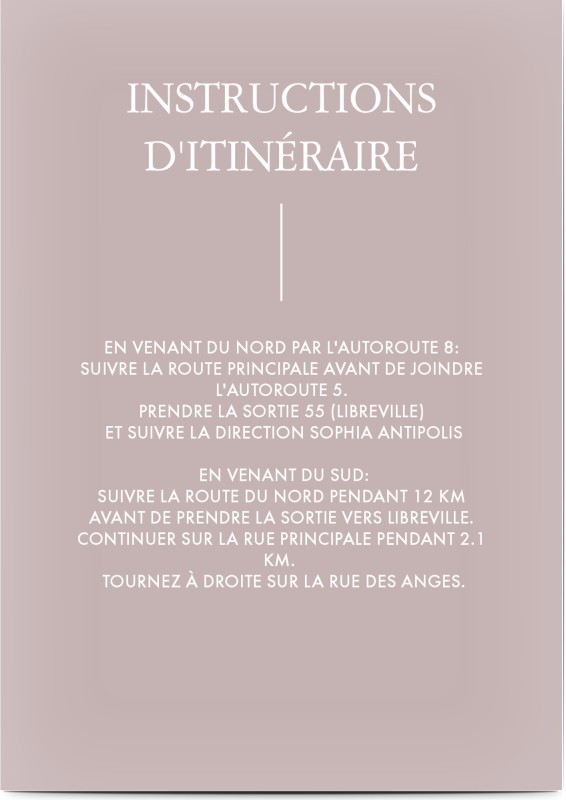 INSTRUCTIONS D'ITINÉRAIRE

EN VENANT DU NORD PAR L'AUTOROUTE 8:
SUIVRE LA ROUTE PRINCIPALE AVANT DE JOINDRE L'AUTOROUTE 5.
PRENDRE LA SORTIE 55 (LIBREVILLE)
ET SUIVRE LA DIRECTION SOPHIA ANTIPOLIS

EN VENANT DU SUD:
SUIVRE LA ROUTE DU NORD PENDANT 12 KM
AVANT DE PRENDRE LA SORTIE VERS LIBREVILLE.
CONTINUER SUR LA RUE PRINCIPALE PENDANT 2.1 KM.
TOURNEZ À DROITE SUR LA RUE DES ANGES.